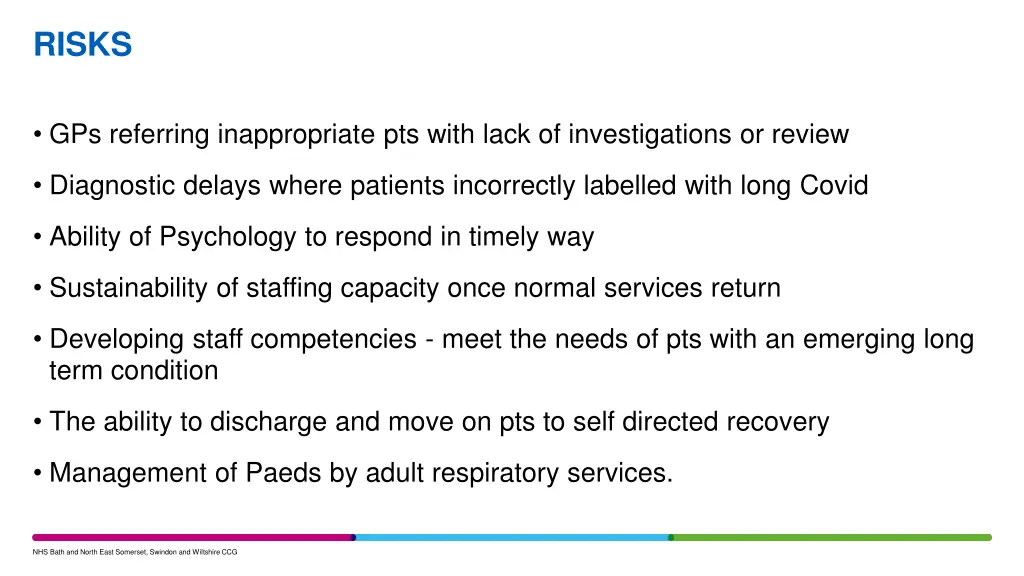 RISKS

• GPs referring inappropriate pts with lack of investigations or review

• Diagnostic delays where patients incorrectly labelled with long Covid

• Ability of Psychology to respond in timely way

• Sustainability of staffing capacity once normal services return

• Developing staff competencies - meet the needs of pts with an emerging long term condition

• The ability to discharge and move on pts to self directed recovery

• Management of Paeds by adult respiratory services.

NHS Bath and North East Somerset, Swindon and Wiltshire CCG